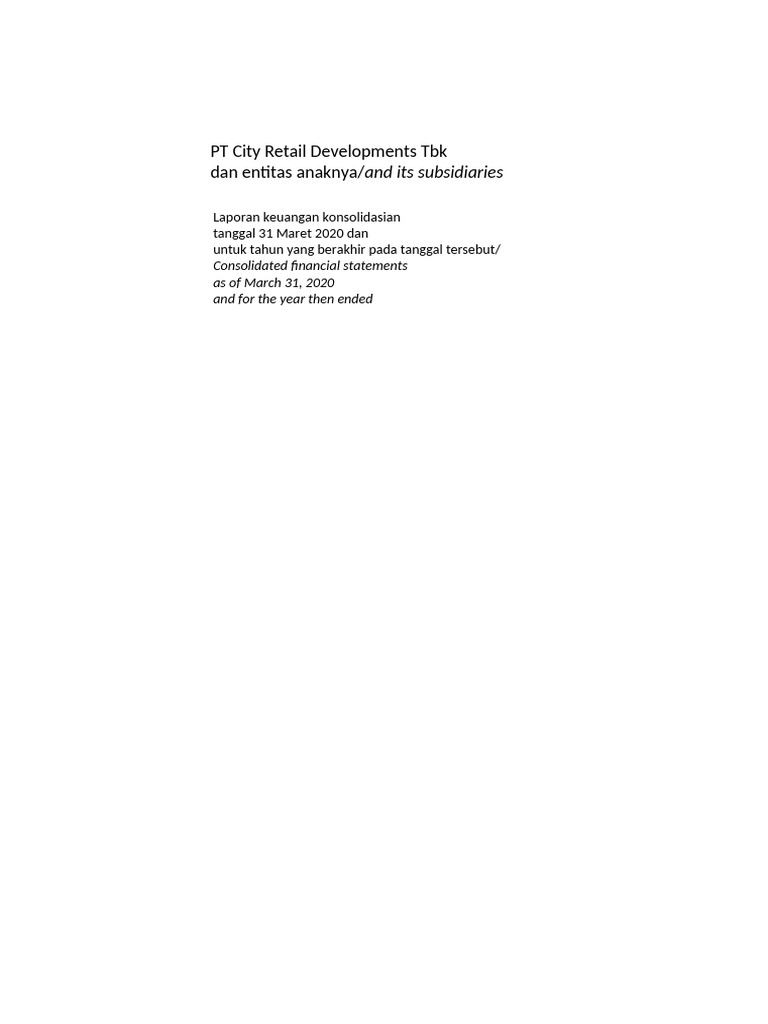 PT City Retail Developments Tbk
dan entitas anaknya/and its subsidiaries

Laporan keuangan konsolidasian
tanggal 31 Maret 2020 dan
untuk tahun yang berakhir pada tanggal tersebut/
Consolidated financial statements
as of March 31, 2020
and for the year then ended